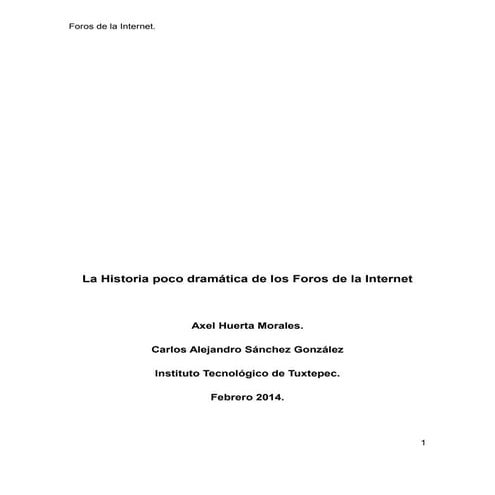 Foros de la Internet.

La Historia poco dramática de los Foros de la Internet

Axel Huerta Morales.

Carlos Alejandro Sánchez González

Instituto Tecnológico de Tuxtepec.

Febrero 2014.

1